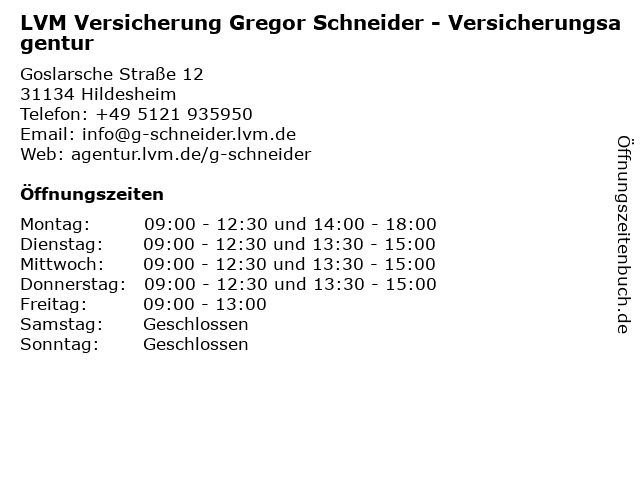 LVM Versicherung Gregor Schneider - Versicherungsagentur

Goslarsche Straße 12
31134 Hildesheim
Telefon: +49 5121 935950
Email: info@g-schneider.lvm.de
Web: agentur.lvm.de/g-schneider

Öffnungszeiten

Montag: 09:00 - 12:30 und 14:00 - 18:00
Dienstag: 09:00 - 12:30 und 13:30 - 15:00
Mittwoch: 09:00 - 12:30 und 13:30 - 15:00
Donnerstag: 09:00 - 12:30 und 13:30 - 15:00
Freitag: 09:00 - 13:00
Samstag: Geschlossen
Sonntag: Geschlossen

Öffnungszeitenbuch.de